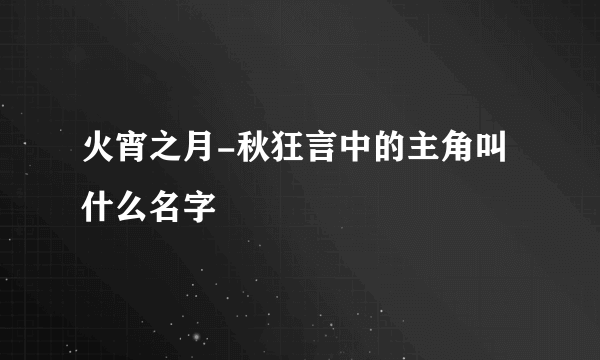 火宵之月-秋狂言中的主角叫什么名字